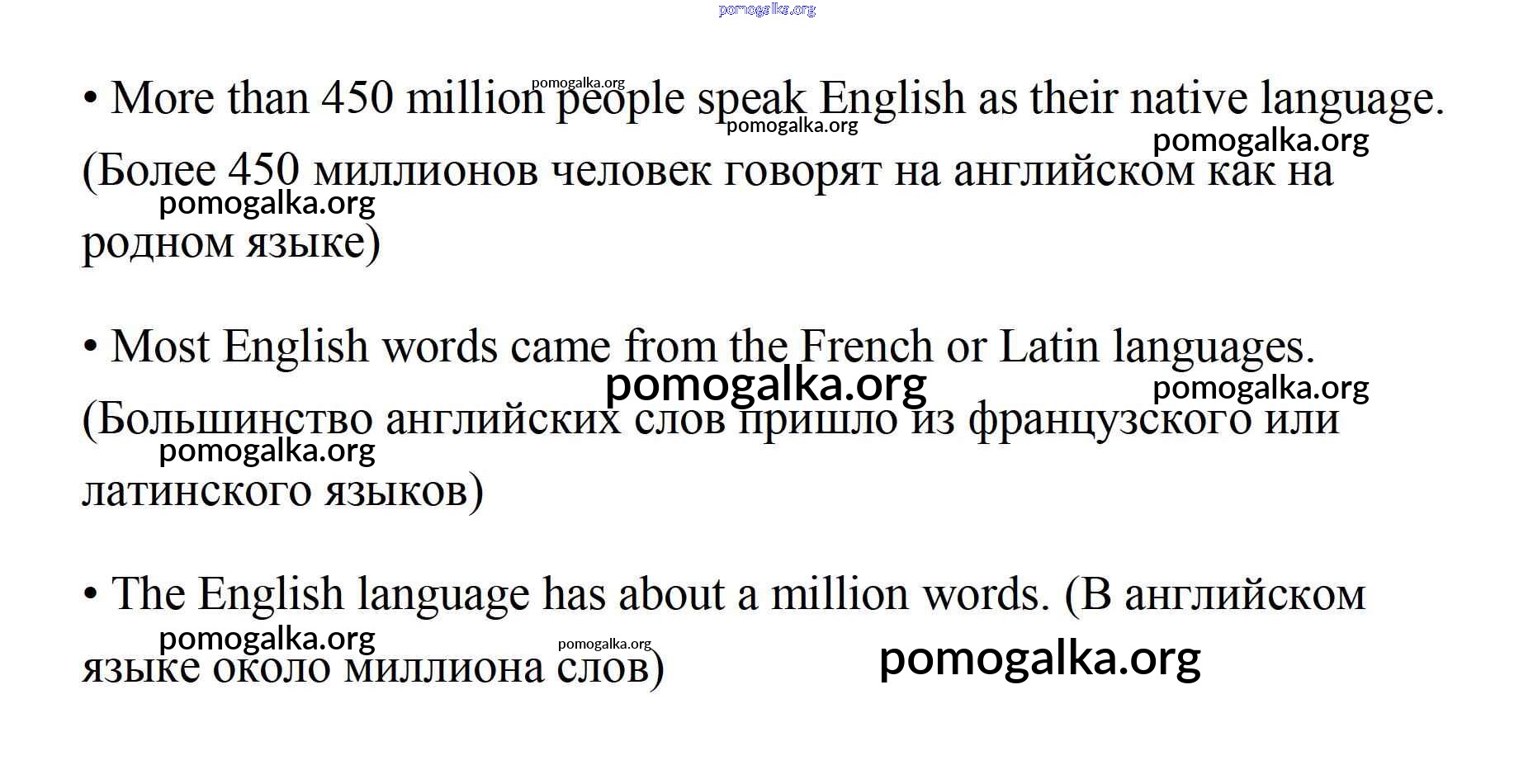 • More than 450 million people speak English as their native language.

(Более 450 миллионов человек говорят на английском как на родном языке)

• Most English words came from the French or Latin languages.

(Большинство английских слов пришло из французского или латинского языков)

• The English language has about a million words. (В английском языке около миллиона слов)

pomogalka.org